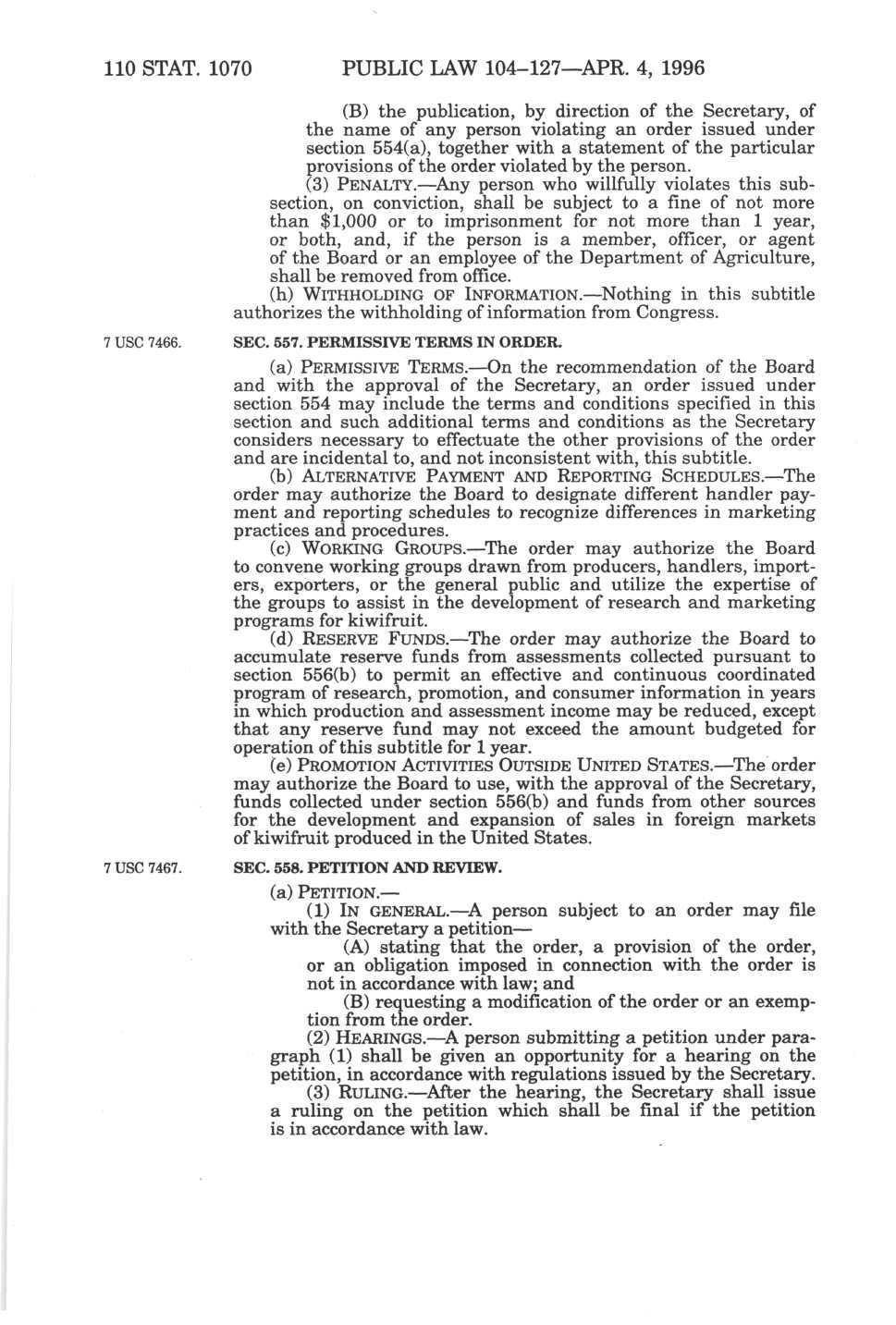 110 STAT. 1070 PUBLIC LAW 104–127—APR. 4, 1996

(B) the publication, by direction of the Secretary, of the name of any person violating an order issued under section 554(a), together with a statement of the particular provisions of the order violated by the person.

(3) PENALTY.—Any person who willfully violates this subsection, on conviction, shall be subject to a fine of not more than $1,000 or to imprisonment for not more than 1 year, or both, and, if the person is a member, officer, or agent of the Board or an employee of the Department of Agriculture, shall be removed from office.

(h) WITHHOLDING OF INFORMATION.—Nothing in this subtitle authorizes the withholding of information from Congress.

7 USC 7466.

SEC. 557. PERMISSIVE TERMS IN ORDER.

(a) PERMISSIVE TERMS.—On the recommendation of the Board and with the approval of the Secretary, an order issued under section 554 may include the terms and conditions specified in this section and such additional terms and conditions as the Secretary considers necessary to effectuate the other provisions of the order and are incidental to, and not inconsistent with, this subtitle.

(b) ALTERNATIVE PAYMENT AND REPORTING SCHEDULES.—The order may authorize the Board to designate different handler payment and reporting schedules to recognize differences in marketing practices and procedures.

(c) WORKING GROUPS.—The order may authorize the Board to convene working groups drawn from producers, handlers, importers, exporters, or the general public and utilize the expertise of the groups to assist in the development of research and marketing programs for kiwifruit.

(d) RESERVE FUNDS.—The order may authorize the Board to accumulate reserve funds from assessments collected pursuant to section 556(b) to permit an effective and continuous coordinated program of research, promotion, and consumer information in years in which production and assessment income may be reduced, except that any reserve fund may not exceed the amount budgeted for operation of this subtitle for 1 year.

(e) PROMOTION ACTIVITIES OUTSIDE UNITED STATES.—The order may authorize the Board to use, with the approval of the Secretary, funds collected under section 556(b) and funds from other sources for the development and expansion of sales in foreign markets of kiwifruit produced in the United States.

7 USC 7467.

SEC. 558. PETITION AND REVIEW.

(a) PETITION.—

(1) IN GENERAL.—A person subject to an order may file with the Secretary a petition—

(A) stating that the order, a provision of the order, or an obligation imposed in connection with the order is not in accordance with law; and

(B) requesting a modification of the order or an exemption from the order.

(2) HEARINGS.—A person submitting a petition under paragraph (1) shall be given an opportunity for a hearing on the petition, in accordance with regulations issued by the Secretary.

(3) RULING.—After the hearing, the Secretary shall issue a ruling on the petition which shall be final if the petition is in accordance with law.